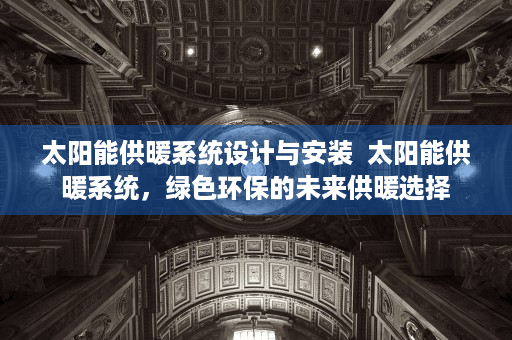 太阳能供暖系统设计与安装 太阳能供暖系统，绿色环保的未来供暖选择